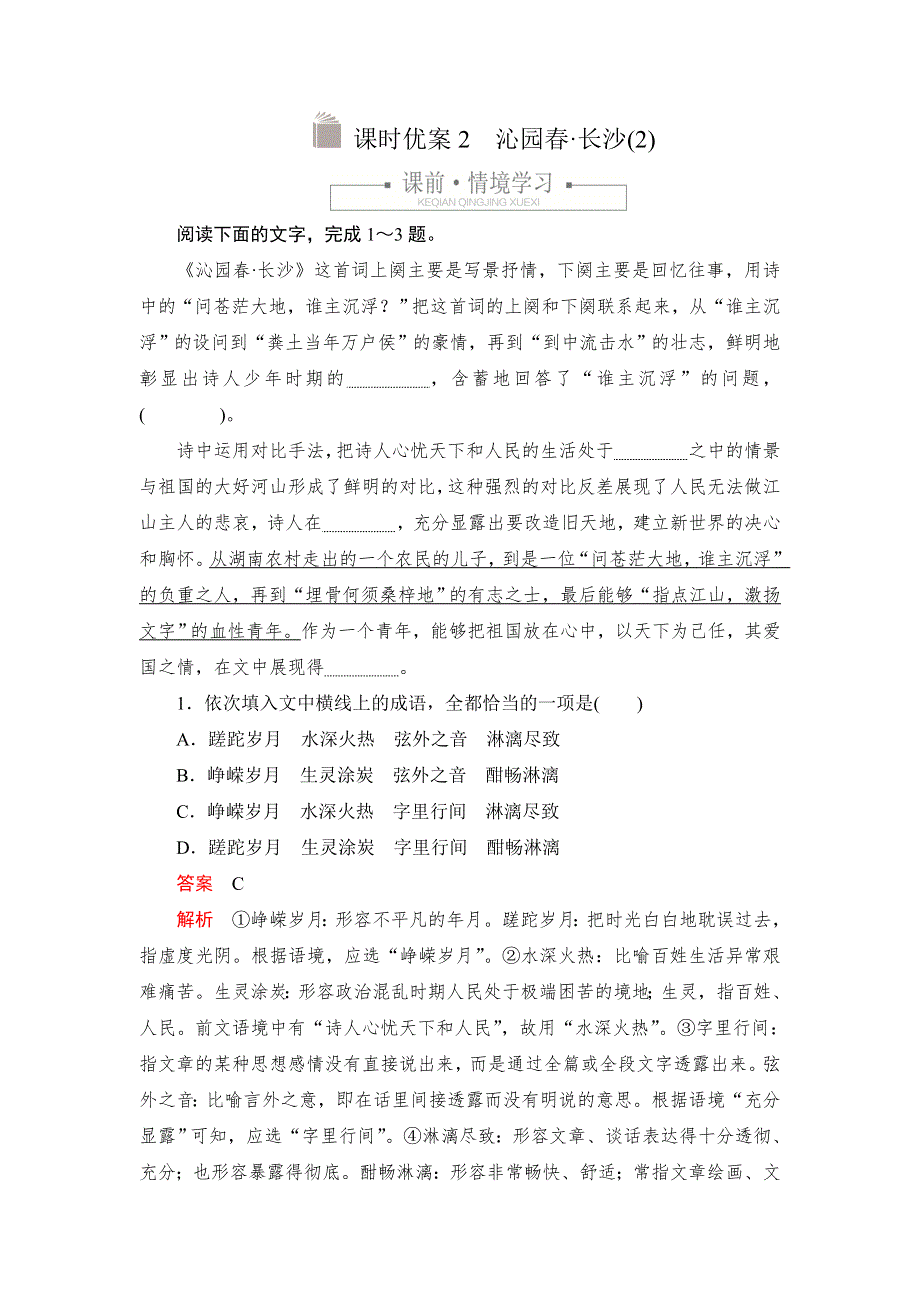 课时优案 2　沁园春·长沙(2)

课前·情境学习

KEQIAN QINGJING XUEXI

阅读下面的文字，完成 1～3 题。

《沁园春·长沙》这首词上阕主要是写景抒情，下阕主要是回忆往事，用诗中的“问苍茫大地，谁主沉浮？”把这首词的上阕和下阕联系起来，从“谁主沉浮”的设问到“粪土当年万户侯”的豪情，再到“到中流击水”的壮志，鲜明地彰显出诗人少年时期的________，含蓄地回答了“谁主沉浮”的问题，(　　　)。

诗中运用对比手法，把诗人心忧天下和人民的生活处于________之中的情景与祖国的大好河山形成了鲜明的对比，这种强烈的对比反差展现了人民无法做江山主人的悲哀，诗人在________，充分显露出要改造旧天地，建立新世界的决心和胸怀。从湖南农村走出的一个农民的儿子，到是一位“问苍茫大地，谁主沉浮”的负重之人，再到“埋骨何须桑梓地”的有志之士，最后能够“指点江山，激扬文字”的血性青年。作为一个青年，能够把祖国放在心中，以天下为己任，其爱国之情，在文中展现得________。

1．依次填入文中横线上的成语，全都恰当的一项是(　　)

A．蹉跎岁月　水深火热　弦外之音　淋漓尽致

B．峥嵘岁月　生灵涂炭　弦外之音　酣畅淋漓

C．峥嵘岁月　水深火热　字里行间　淋漓尽致

D．蹉跎岁月　生灵涂炭　字里行间　酣畅淋漓

答案　C

解析　①峥嵘岁月：形容不平凡的年月。蹉跎岁月：把时光白白地耽误过去，指虚度光阴。根据语境，应选“峥嵘岁月”。②水深火热：比喻百姓生活异常艰难痛苦。生灵涂炭：形容政治混乱时期人民处于极端困苦的境地；生灵，指百姓、人民。前文语境中有“诗人心忧天下和人民”，故用“水深火热”。③字里行间：指文章的某种思想感情没有直接说出来，而是通过全篇或全段文字透露出来。弦外之音：比喻言外之意，即在话里间接透露而没有明说的意思。根据语境“充分显露”可知，应选“字里行间”。④淋漓尽致：形容文章、谈话表达得十分透彻、充分；也形容暴露得彻底。酣畅淋漓：形容非常畅快、舒适；常指文章绘画、文